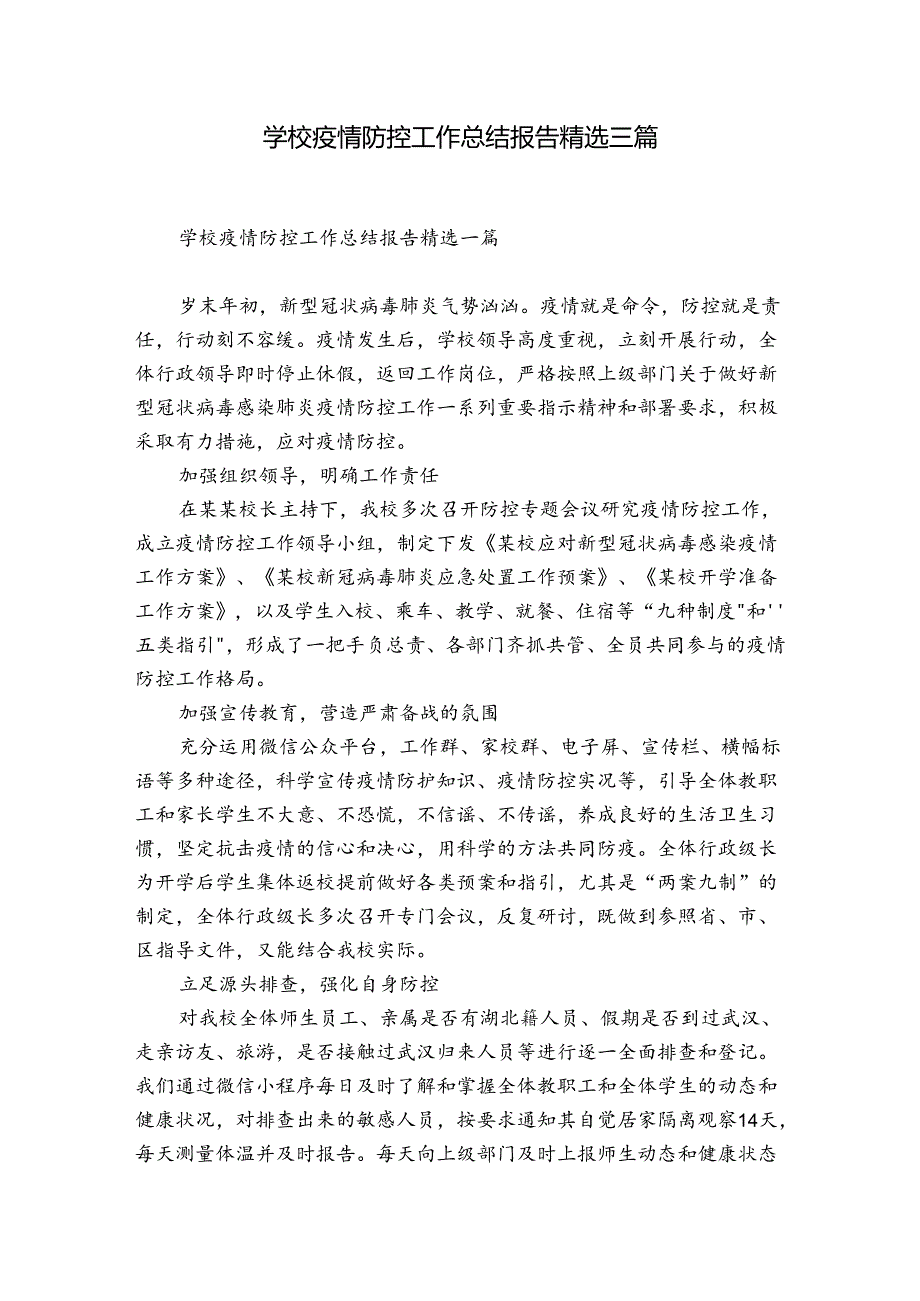 学校疫情防控工作总结报告精选三篇

学校疫情防控工作总结报告精选一篇

岁末年初，新型冠状病毒肺炎气势汹汹。疫情就是命令，防控就是责任，行动刻不容缓。疫情发生后，学校领导高度重视，立刻开展行动，全体行政领导即时停止休假，返回工作岗位，严格按照上级部门关于做好新型冠状病毒感染肺炎疫情防控工作一系列重要指示精神和部署要求，积极采取有力措施，应对疫情防控。

加强组织领导，明确工作责任

在某某校长主持下，我校多次召开防控专题会议研究疫情防控工作，成立疫情防控工作领导小组，制定下发《某校应对新型冠状病毒感染疫情工作方案》、《某校新冠病毒肺炎应急处置工作预案》、《某校开学准备工作方案》，以及学生入校、乘车、教学、就餐、住宿等“九种制度"和''五类指引"，形成了一把手负总责、各部门齐抓共管、全员共同参与的疫情防控工作格局。

加强宣传教育，营造严肃备战的氛围

充分运用微信公众平台，工作群、家校群、电子屏、宣传栏、横幅标语等多种途径，科学宣传疫情防护知识、疫情防控实况等，引导全体教职工和家长学生不大意、不恐慌，不信谣、不传谣，养成良好的生活卫生习惯，坚定抗击疫情的信心和决心，用科学的方法共同防疫。全体行政级长为开学后学生集体返校提前做好各类预案和指引，尤其是“两案九制”的制定，全体行政级长多次召开专门会议，反复研讨，既做到参照省、市、区指导文件，又能结合我校实际。

立足源头排查，强化自身防控

对我校全体师生员工、亲属是否有湖北籍人员、假期是否到过武汉、走亲访友、旅游，是否接触过武汉归来人员等进行逐一全面排查和登记。我们通过微信小程序每日及时了解和掌握全体教职工和全体学生的动态和健康状况，对排查出来的敏感人员，按要求通知其自觉居家隔离观察14天，每天测量体温并及时报告。每天向上级部门及时上报师生动态和健康状态